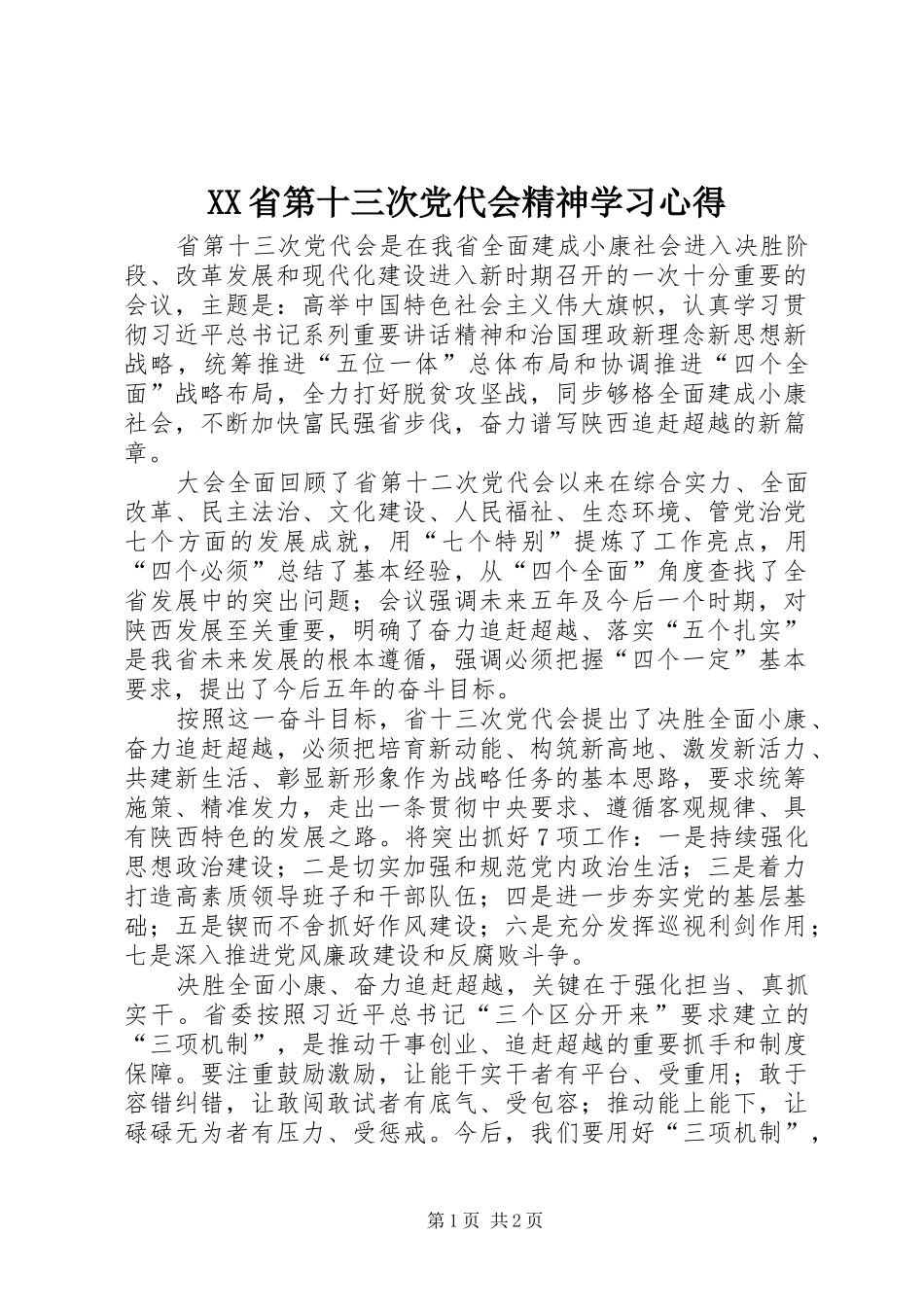 XX省第十三次党代会精神学习心得

省第十三次党代会是在我省全面建成小康社会进入决胜阶段、改革发展和现代化建设进入新时期召开的一次十分重要的会议，主题是：高举中国特色社会主义伟大旗帜，认真学习贯彻习近平总书记系列重要讲话精神和治国理政新理念新思想新战略，统筹推进“五位一体”总体布局和协调推进“四个全面”战略布局，全力打好脱贫攻坚战，同步够格全面建成小康社会，不断加快富民强省步伐，奋力谱写陕西追赶超越的新篇章。

大会全面回顾了省第十二次党代会以来在综合实力、全面改革、民主法治、文化建设、人民福祉、生态环境、管党治党七个方面的发展成就，用“七个特别”提炼了工作亮点，用“四个必须”总结了基本经验，从“四个全面”角度查找了全省发展中的突出问题；会议强调未来五年及今后一个时期，对陕西发展至关重要，明确了奋力追赶超越、落实“五个扎实”是我省未来发展的根本遵循，强调必须把握“四个一定”基本要求，提出了今后五年的奋斗目标。

按照这一奋斗目标，省十三次党代会提出了决胜全面小康、奋力追赶超越，必须把培育新动能、构筑新高地、激发新活力、共建新生活、彰显新形象作为战略任务的基本思路，要求统筹施策、精准发力，走出一条贯彻中央要求、遵循客观规律、具有陕西特色的发展之路。将突出抓好7项工作：一是持续强化思想政治建设；二是切实加强和规范党内政治生活；三是着力打造高素质领导班子和干部队伍；四是进一步夯实党的基层基础；五是锲而不舍抓好作风建设；六是充分发挥巡视利剑作用；七是深入推进党风廉政建设和反腐败斗争。

决胜全面小康、奋力追赶超越，关键在于强化担当、真抓实干。省委按照习近平总书记“三个区分开来”要求建立的“三项机制”，是推动干事创业、追赶超越的重要抓手和制度保障。要注重鼓励激励，让能干实干者有平台、受重用；敢于容错纠错，让敢闯敢试者有底气、受包容；推动能上能下，让碌碌无为者有压力、受惩戒。今后，我们要用好“三项机制”，

第1页 共2页